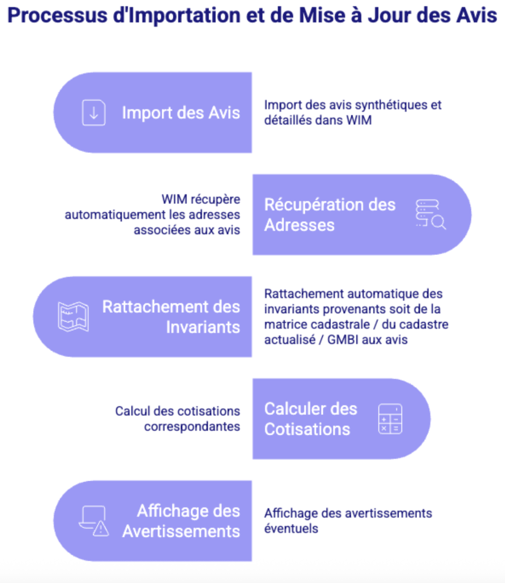 Processus d'Importation et de Mise à Jour des Avis

Import des Avis

Import des avis synthétiques et détaillés dans WIM

WIM récupère automatiquement les adresses associées aux avis

Récupération des Adresses

Rattachement des Invariants

Rattachement automatique des invariants provenants soit de la matrice cadastrale / du cadastre actualisé / GMBI aux avis

Calcul des cotisations correspondantes

Calculer des Cotisations

Affichage des Avertissements

Affichage des avertissements éventuels